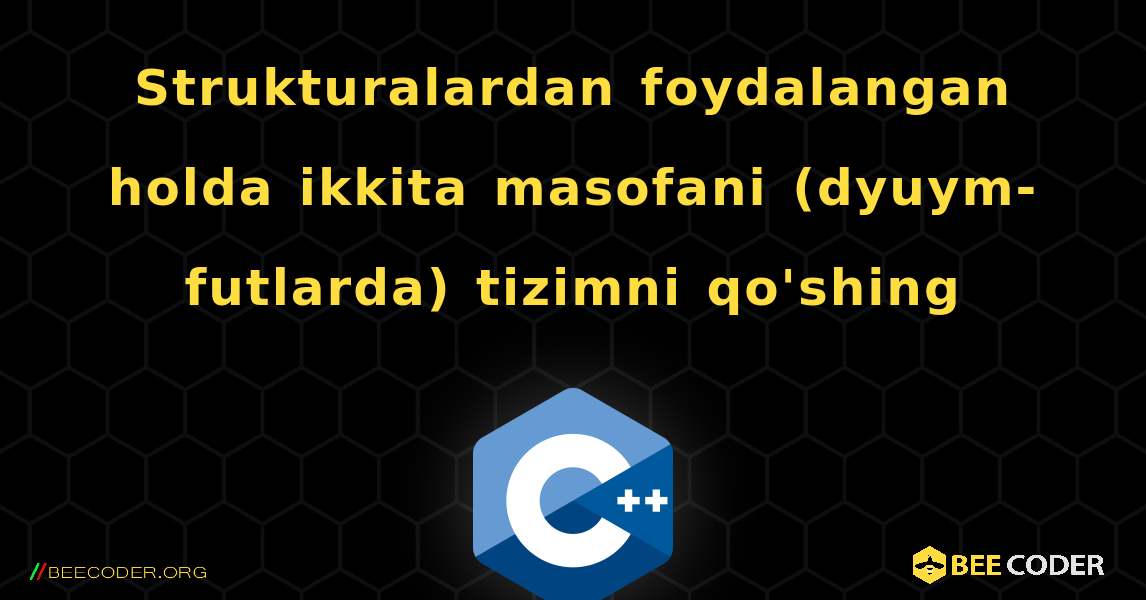 Strukturalardan foydalangan holda ikkita masofani (dyuym-futlarda) tizimni qo'shing

C++

//BEECODER.ORG

BEE CODER